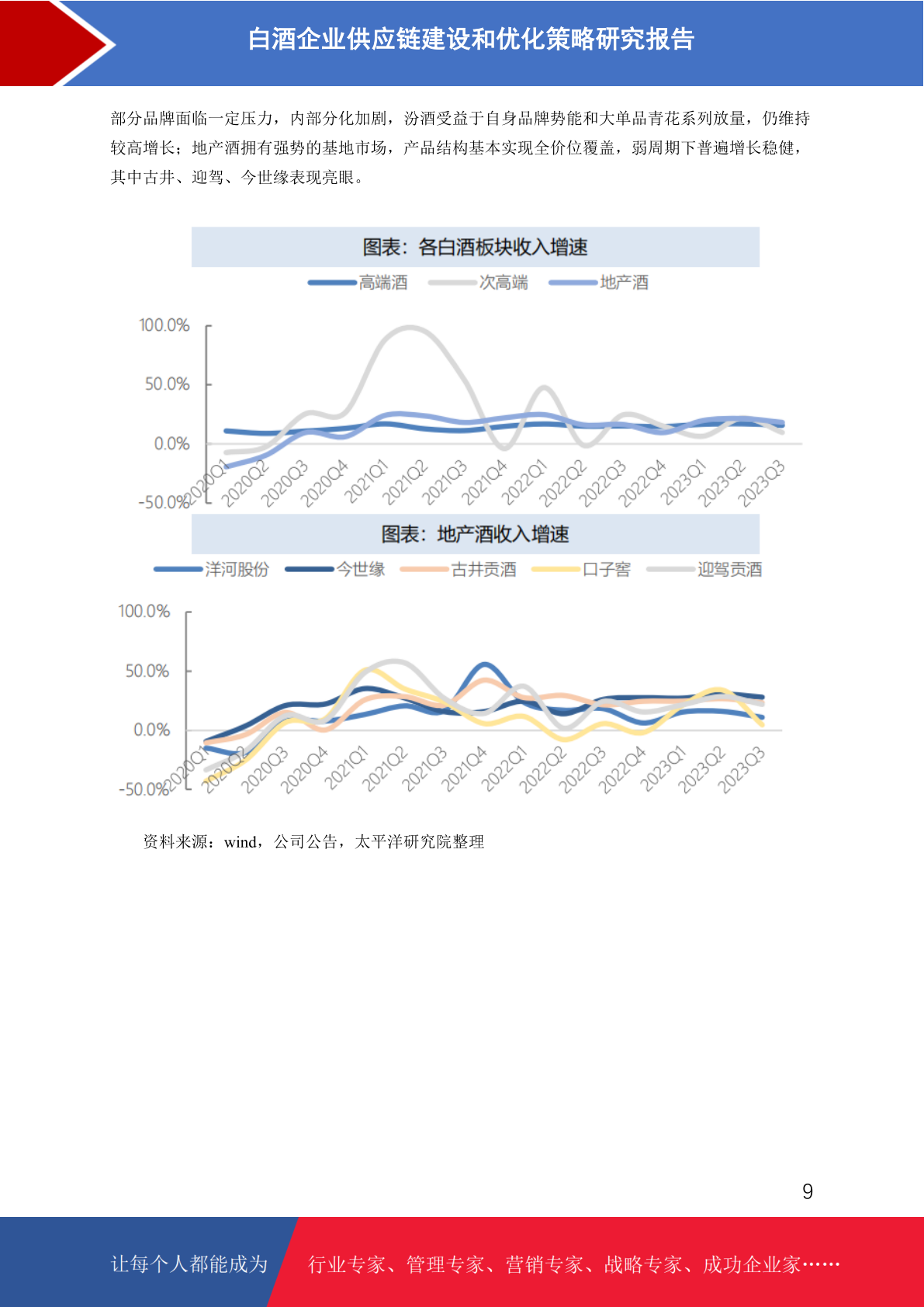 白酒企业供应链建设和优化策略研究报告

部分品牌面临一定压力，内部分化加剧，汾酒受益于自身品牌势能和大单品青花系列放量，仍维持较高增长；地产酒拥有强势的基地市场，产品结构基本实现全价位覆盖，弱周期下普遍增长稳健，其中古井、迎驾、今世缘表现亮眼。

图表：各白酒板块收入增速

高端酒 次高端 地产酒

100.0%
50.0%
0.0%
-50.0%

2020Q1 2020Q2 2020Q3 2020Q4 2021Q1 2021Q2 2021Q3 2021Q4 2022Q1 2022Q2 2022Q3 2022Q4 2023Q1 2023Q2 2023Q3

图表：地产酒收入增速

洋河股份 今世缘 古井贡酒 口子窖 迎驾贡酒

100.0%
50.0%
0.0%
-50.0%

2020Q1 2020Q2 2020Q3 2020Q4 2021Q1 2021Q2 2021Q3 2021Q4 2022Q1 2022Q2 2022Q3 2022Q4 2023Q1 2023Q2 2023Q3

资料来源：wind，公司公告，太平洋研究院整理

9

让每个人都能成为 行业专家、管理专家、营销专家、战略专家、成功企业家……